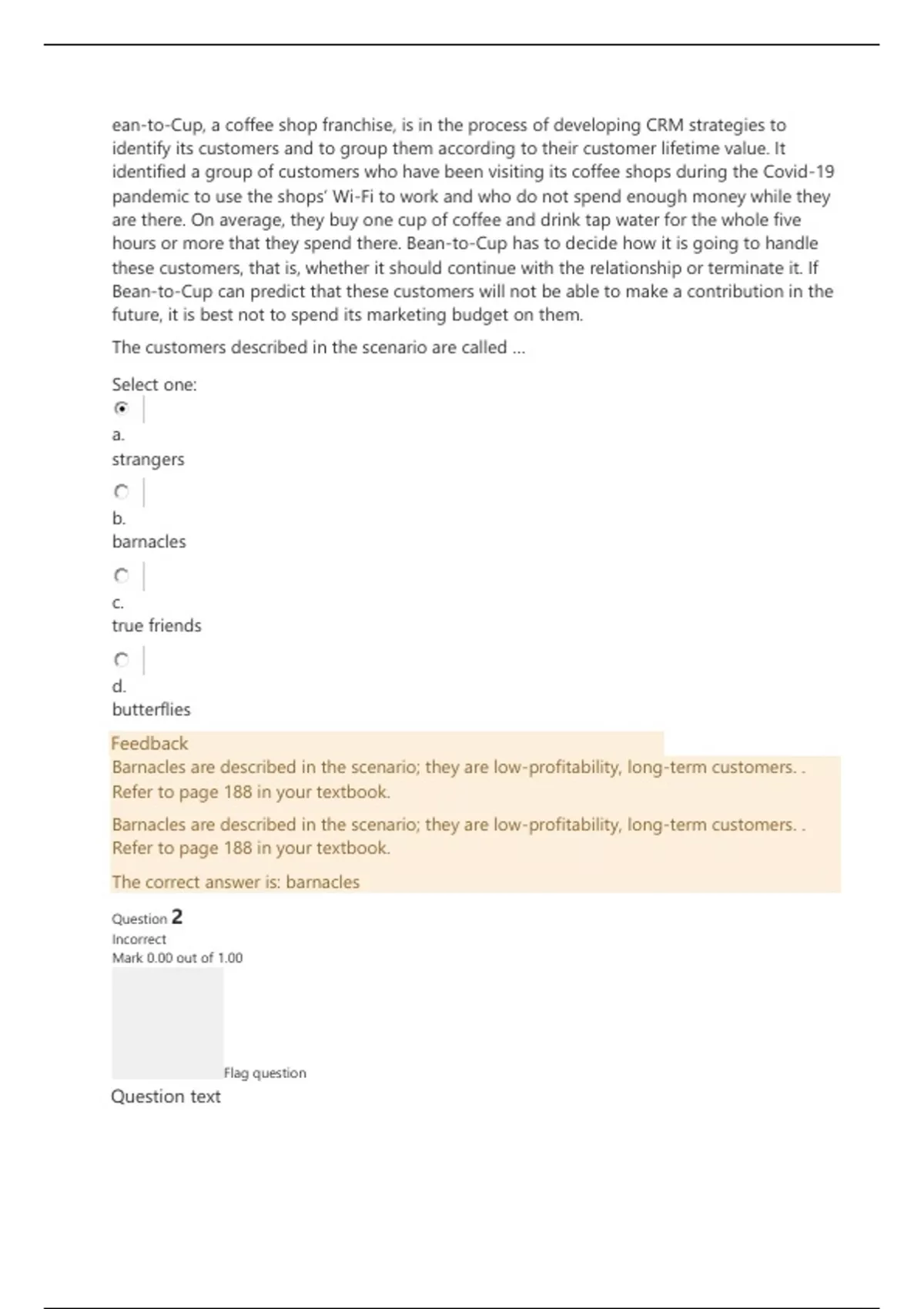 ean-to-Cup, a coffee shop franchise, is in the process of developing CRM strategies to identify its customers and to group them according to their customer lifetime value. It identified a group of customers who have been visiting its coffee shops during the Covid-19 pandemic to use the shops' Wi-Fi to work and who do not spend enough money while they are there. On average, they buy one cup of coffee and drink tap water for the whole five hours or more that they spend there. Bean-to-Cup has to decide how it is going to handle these customers, that is, whether it should continue with the relationship or terminate it. If Bean-to-Cup can predict that these customers will not be able to make a contribution in the future, it is best not to spend its marketing budget on them.

The customers described in the scenario are called ...

Select one:

a.
strangers

b.
barnacles

c.
true friends

d.
butterflies

Feedback
Barnacles are described in the scenario; they are low-profitability, long-term customers. . Refer to page 188 in your textbook.

Barnacles are described in the scenario; they are low-profitability, long-term customers. . Refer to page 188 in your textbook.

The correct answer is: barnacles

Question 2
Incorrect
Mark 0.00 out of 1.00
Flag question
Question text